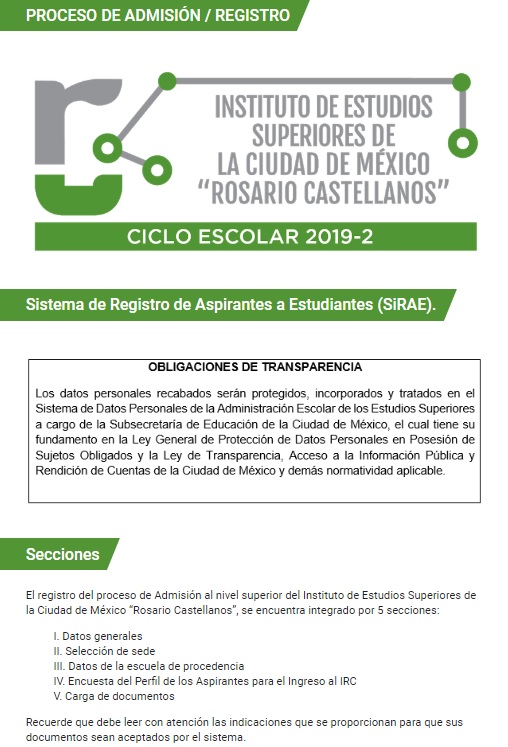 PROCESO DE ADMISIÓN / REGISTRO

INSTITUTO DE ESTUDIOS SUPERIORES DE LA CIUDAD DE MÉXICO "ROSARIO CASTELLANOS"

CICLO ESCOLAR 2019-2

Sistema de Registro de Aspirantes a Estudiantes (SiRAE).

OBLIGACIONES DE TRANSPARENCIA

Los datos personales recabados serán protegidos, incorporados y tratados en el Sistema de Datos Personales de la Administración Escolar de los Estudios Superiores a cargo de la Subsecretaría de Educación de la Ciudad de México, el cual tiene su fundamento en la Ley General de Protección de Datos Personales en Posesión de Sujetos Obligados y la Ley de Transparencia, Acceso a la Información Pública y Rendición de Cuentas de la Ciudad de México y demás normatividad aplicable.

Secciones

El registro del proceso de Admisión al nivel superior del Instituto de Estudios Superiores de la Ciudad de México "Rosario Castellanos", se encuentra integrado por 5 secciones:

I. Datos generales
II. Selección de sede
III. Datos de la escuela de procedencia
IV. Encuesta del Perfil de los Aspirantes para el Ingreso al IRC
V. Carga de documentos

Recuerde que debe leer con atención las indicaciones que se proporcionan para que sus documentos sean aceptados por el sistema.